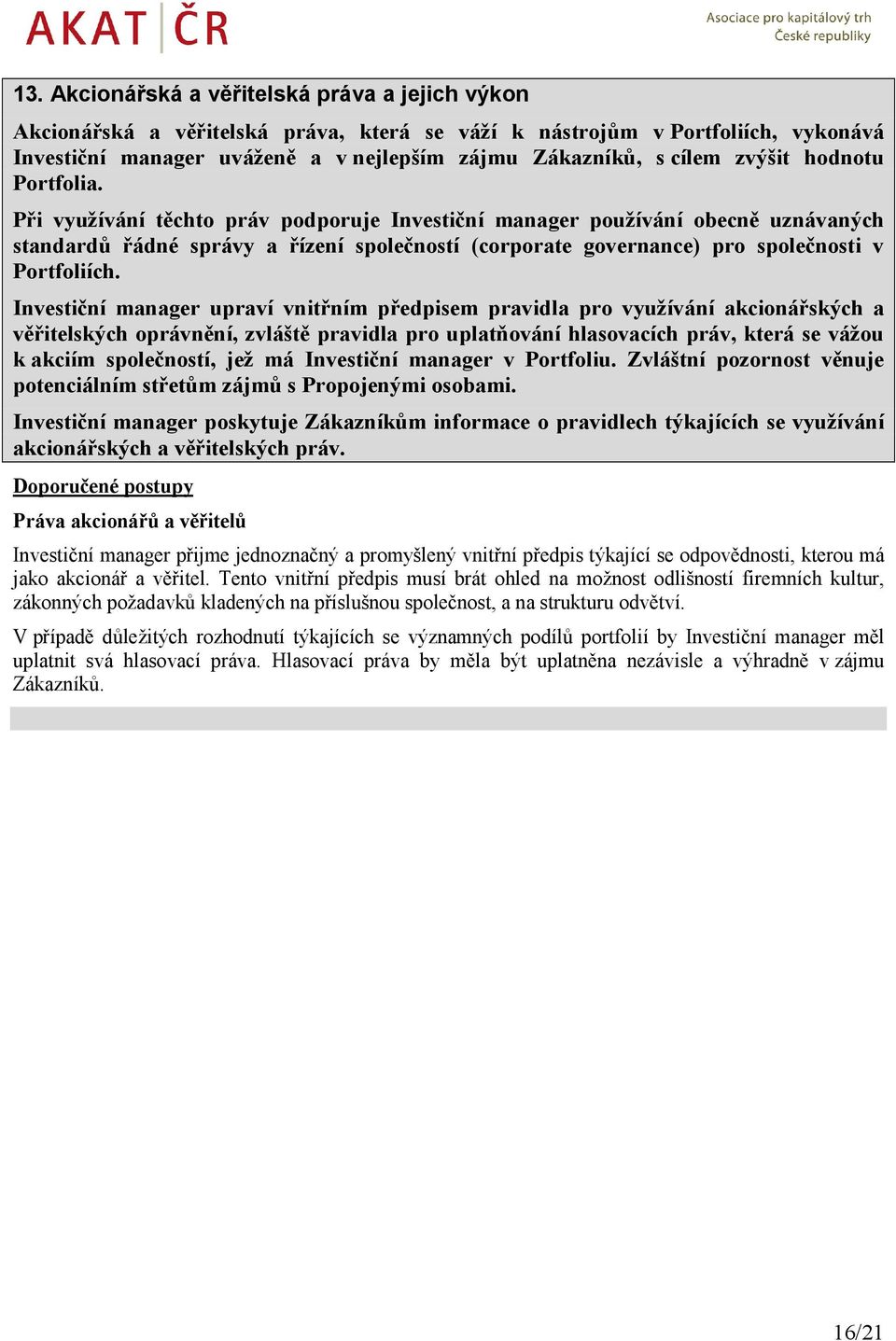 AKAT ČR

Asociace pro kapitálový trh České republiky

13. Akcionářská a věřitelská práva a jejich výkon

Akcionářská a věřitelská práva, která se váží k nástrojům v Portfoliích, vykonává Investiční manager uváženě a v nejlepším zájmu Zákazníků, s cílem zvýšit hodnotu Portfolia.

Při využívání těchto práv podporuje Investiční manager používání obecně uznávaných standardů řádné správy a řízení společností (corporate governance) pro společnosti v Portfoliích.

Investiční manager upraví vnitřním předpisem pravidla pro využívání akcionářských a věřitelských oprávnění, zvláště pravidla pro uplatňování hlasovacích práv, která se vážou k akciím společností, jež má Investiční manager v Portfoliu. Zvláštní pozornost věnuje potenciálním střetům zájmů s Propojenými osobami.

Investiční manager poskytuje Zákazníkům informace o pravidlech týkajících se využívání akcionářských a věřitelských práv.

Doporučené postupy

Práva akcionářů a věřitelů

Investiční manager přijme jednoznačný a promyšlený vnitřní předpis týkající se odpovědnosti, kterou má jako akcionář a věřitel. Tento vnitřní předpis musí brát ohled na možnost odlišností firemních kultur, zákonných požadavků kladených na příslušnou společnost, a na strukturu odvětví.

V případě důležitých rozhodnutí týkajících se významných podílů portfolií by Investiční manager měl uplatnit svá hlasovací práva. Hlasovací práva by měla být uplatněna nezávisle a výhradně v zájmu Zákazníků.

16/21